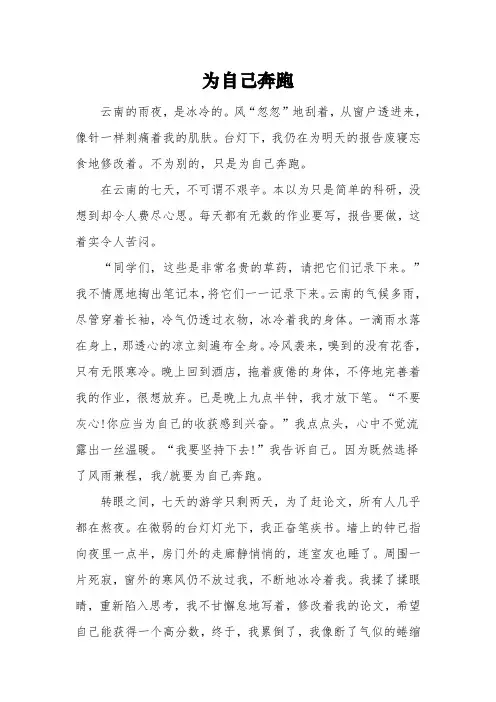 为自己奔跑

云南的雨夜，是冰冷的。风“忽忽”地刮着，从窗户透进来，像针一样刺痛着我的肌肤。台灯下，我仍在为明天的报告废寝忘食地修改着。不为别的，只是为自己奔跑。

在云南的七天，不可谓不艰辛。本以为只是简单的科研，没想到却令人费尽心思。每天都有无数的作业要写，报告要做，这着实令人苦闷。

“同学们，这些是非常名贵的草药，请把它们记录下来。”我不情愿地掏出笔记本，将它们一一记录下来。云南的气候多雨，尽管穿着长袖，冷气仍透过衣物，冰冷着我的身体。一滴雨水落在身上，那透心的凉立刻遍布全身。冷风袭来，嗅到的没有花香，只有无限寒冷。晚上回到酒店，拖着疲倦的身体，不停地完善着我的作业，很想放弃。已是晚上九点半钟，我才放下笔。“不要灰心!你应当为自己的收获感到兴奋。”我点点头，心中不觉流露出一丝温暖。“我要坚持下去!”我告诉自己。因为既然选择了风雨兼程，我/就要为自己奔跑。

转眼之间，七天的游学只剩两天，为了赶论文，所有人几乎都在熬夜。在微弱的台灯灯光下，我正奋笔疾书。墙上的钟已指向夜里一点半，房门外的走廊静悄悄的，连室友也睡了。周围一片死寂，窗外的寒风仍不放过我，不断地冰冷着我。我揉了揉眼睛，重新陷入思考，我不甘懈怠地写着，修改着我的论文，希望自己能获得一个高分数，终于，我累倒了，我像断了气似的蜷缩